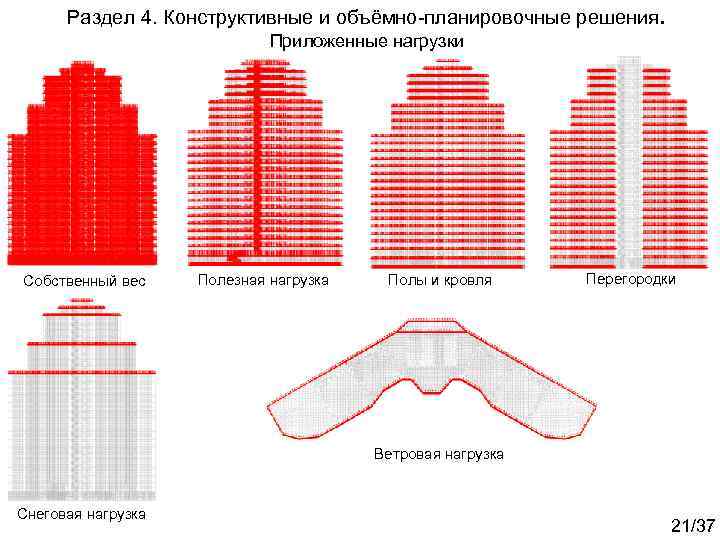 Раздел 4. Конструктивные и объёмно-планировочные решения.
Приложенные нагрузки

Собственный вес

Полезная нагрузка

Полы и кровля

Перегородки

Снеговая нагрузка

Ветровая нагрузка

21/37